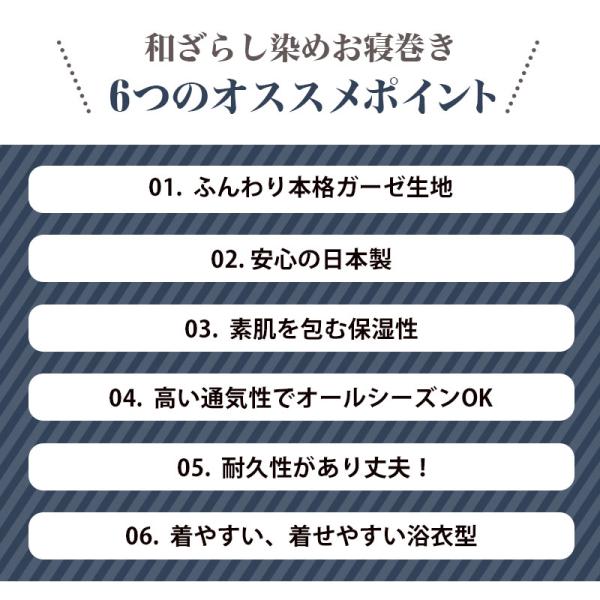 和ざらし染めお寝巻き
6つのオススメポイント

01.ふんわり本格ガーゼ生地

02.安心の日本製

03.素肌を包む保湿性

04.高い通気性でオールシーズンOK

05.耐久性があり丈夫！

06.着やすい、着せやすい浴衣型